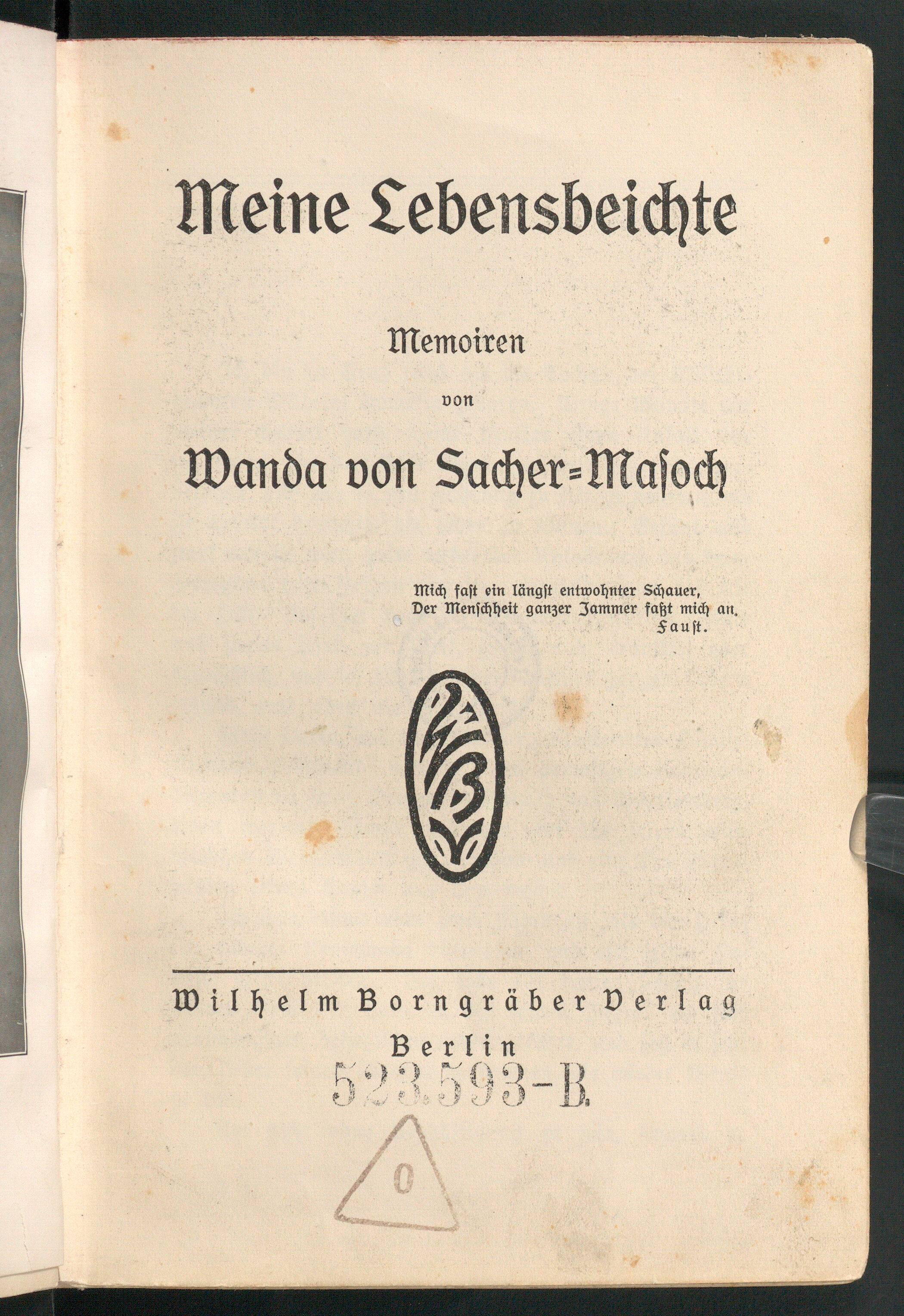 Meine Lebensbeichte

Memoiren

von

Wanda von Sacher-Masoch

Mich faßt ein längst entwohnter Schauer,
Der Menschheit ganzer Jammer faßt mich an.
Faust.

WB

Wilhelm Borngräber Verlag
Berlin

523.593-B.

0